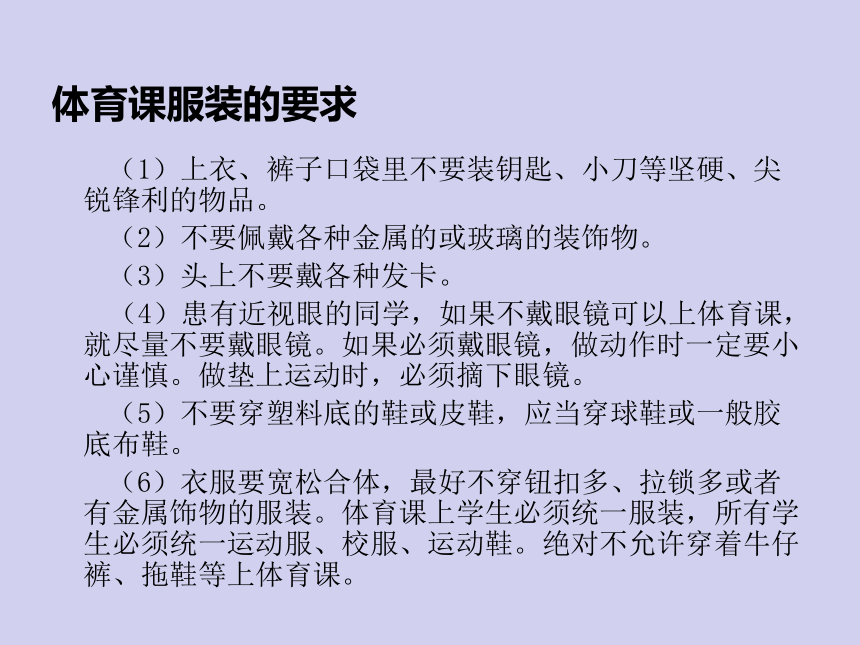 体育课服装的要求

（1）上衣、裤子口袋里不要装钥匙、小刀等坚硬、尖锐锋利的物品。

（2）不要佩戴各种金属的或玻璃的装饰物。

（3）头上不要戴各种发卡。

（4）患有近视眼的同学，如果不戴眼镜可以上体育课，就尽量不要戴眼镜。如果必须戴眼镜，做动作时一定要小心谨慎。做垫上运动时，必须摘下眼镜。

（5）不要穿塑料底的鞋或皮鞋，应当穿球鞋或一般胶底布鞋。

（6）衣服要宽松合体，最好不穿钮扣多、拉锁多或者有金属饰物的服装。体育课上学生必须统一服装，所有学生必须统一运动服、校服、运动鞋。绝对不允许穿着牛仔裤、拖鞋等上体育课。